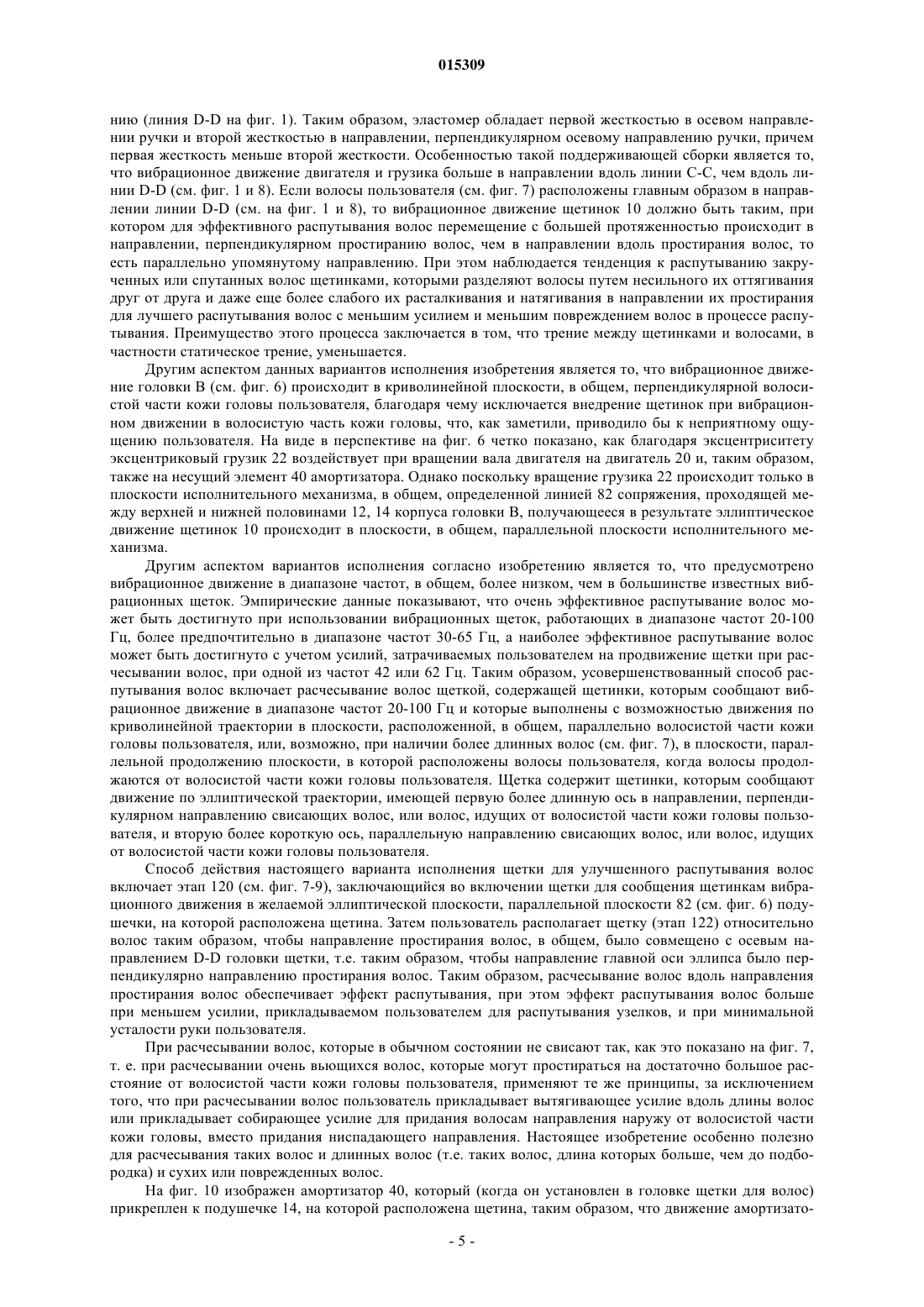 015309

нию (линия D-D на фиг. 1). Таким образом, эластомер обладает первой жесткостью в осевом направлении ручки и второй жесткостью в направлении, перпендикулярном осевому направлению ручки, причем первая жесткость меньше второй жесткости. Особенностью такой поддерживающей сборки является то, что вибрационное движение двигателя и грузика больше в направлении вдоль линии C-C, чем вдоль линии D-D (см. фиг. 1 и 8). Если волосы пользователя (см. фиг. 7) расположены главным образом в направлении линии D-D (см. на фиг. 1 и 8), то вибрационное движение щетинок 10 должно быть таким, при котором для эффективного распутывания волос перемещение с большей протяженностью происходит в направлении, перпендикулярном простиранию волос, чем в направлении вдоль простирания волос, то есть параллельно упомянутому направлению. При этом наблюдается тенденция к распутыванию закрученных или спутанных волос щетинками, которыми разделяют волосы путем несильного их оттягивания друг от друга и даже еще более слабого их расталкивания и натягивания в направлении их простирания для лучшего распутывания волос с меньшим усилием и меньшим повреждением волос в процессе распутывания. Преимущество этого процесса заключается в том, что трение между щетинками и волосами, в частности статическое трение, уменьшается.

Другим аспектом данных вариантов исполнения изобретения является то, что вибрационное движение головки B (см. фиг. 6) происходит в криволинейной плоскости, в общем, перпендикулярной волосистой части кожи головы пользователя, благодаря чему исключается внедрение щетинок при вибрационном движении в волосистую часть кожи головы, что, как заметили, приводило бы к неприятному ощущению пользователя. На виде в перспективе на фиг. 6 четко показано, как благодаря эксцентриситету эксцентриковый грузик 22 воздействует при вращении вала двигателя на двигатель 20 и, таким образом, также на несущий элемент 40 амортизатора. Однако поскольку вращение грузика 22 происходит только в плоскости исполнительного механизма, в общем, определенной линией 82 сопряжения, проходящей между верхней и нижней половинами 12, 14 корпуса головки B, получающееся в результате эллиптическое движение щетинок 10 происходит в плоскости, в общем, параллельной плоскости исполнительного механизма.

Другим аспектом вариантов исполнения согласно изобретению является то, что предусмотрено вибрационное движение в диапазоне частот, в общем, более низком, чем в большинстве известных вибрационных щеток. Эмпирические данные показывают, что очень эффективное распутывание волос может быть достигнуто при использовании вибрационных щеток, работающих в диапазоне частот 20-100 Гц, более предпочтительно в диапазоне частот 30-65 Гц, а наиболее эффективное распутывание волос может быть достигнуто с учетом усилий, затрачиваемых пользователем на продвижение щетки при расчесывании волос, при одной из частот 42 или 62 Гц. Таким образом, усовершенствованный способ распутывания волос включает расчесывание волос щеткой, содержащей щетинки, которым сообщают вибрационное движение в диапазоне частот 20-100 Гц и которые выполнены с возможностью движения по криволинейной траектории в плоскости, расположенной, в общем, параллельно волосистой части кожи головы пользователя, или, возможно, при наличии более длинных волос (см. фиг. 7), в плоскости, параллельной продолжению плоскости, в которой расположены волосы пользователя, когда волосы продолжаются от волосистой части кожи головы пользователя. Щетка содержит щетинки, которым сообщают движение по эллиптической траектории, имеющей первую более длинную ось в направлении, перпендикулярном направлению свисающих волос, или волос, идущих от волосистой части кожи головы пользователя, и вторую более короткую ось, параллельную направлению свисающих волос, или волос, идущих от волосистой части кожи головы пользователя.

Способ действия настоящего варианта исполнения щетки для улучшенного распутывания волос включает этап 120 (см. фиг. 7-9), заключающийся во включении щетки для сообщения щетинкам вибрационного движения в желаемой эллиптической плоскости, параллельной плоскости 82 (см. фиг. 6) подушечки, на которой расположена щетина. Затем пользователь располагает щетку (этап 122) относительно волос таким образом, чтобы направление простирания волос, в общем, было совмещено с осевым направлением D-D головки щетки, т.е. таким образом, чтобы направление главной оси эллипса было перпендикулярно направлению простирания волос. Таким образом, расчесывание волос вдоль направления простирания волос обеспечивает эффект распутывания, при этом эффект распутывания волос больше при меньшем усилии, прикладываемом пользователем для распутывания узелков, и при минимальной усталости руки пользователя.

При расчесывании волос, которые в обычном состоянии не свисают так, как это показано на фиг. 7, т. е. при расчесывании очень вьющихся волос, которые могут простираться на достаточно большое расстояние от волосистой части кожи головы пользователя, применяют те же принципы, за исключением того, что при расчесывании волос пользователь прикладывает вытягивающее усилие вдоль длины волос или прикладывает собирающее усилие для придания волосам направления наружу от волосистой части кожи головы, вместо придания ниспадающего направления. Настоящее изобретение особенно полезно для расчесывания таких волос и длинных волос (т.е. таких волос, длина которых больше, чем до подбородка) и сухих или поврежденных волос.

На фиг. 10 изображен амортизатор 40, который (когда он установлен в головке щетки для волос) прикреплен к подушечке 14, на которой расположена щетина, таким образом, что движение амортизато-

- 5 -